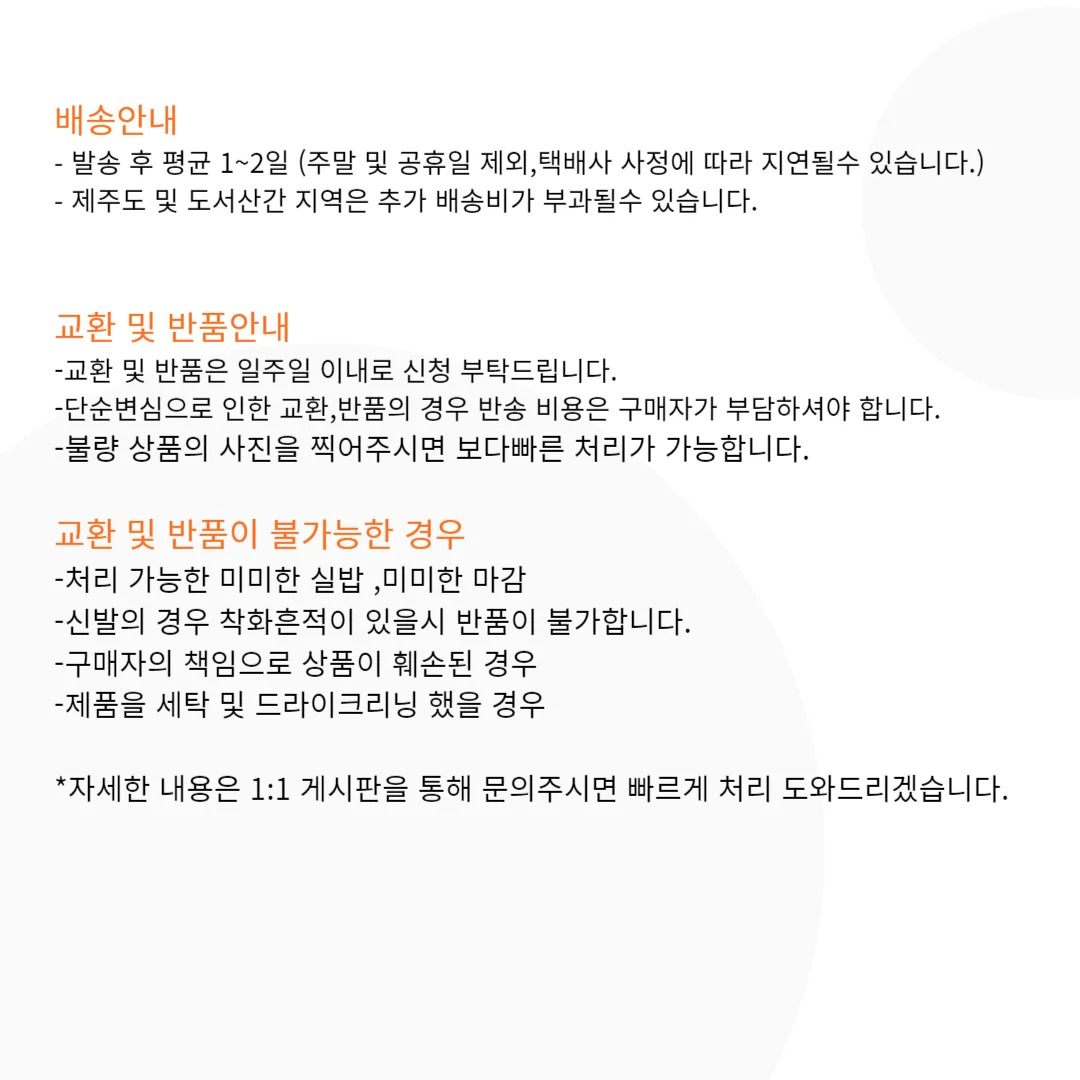 배송안내
- 발송 후 평균 1~2일 (주말 및 공휴일 제외,택배사 사정에 따라 지연될수 있습니다.)
- 제주도 및 도서산간 지역은 추가 배송비가 부과될수 있습니다.

교환 및 반품안내
-교환 및 반품은 일주일 이내로 신청 부탁드립니다.
-단순변심으로 인한 교환,반품의 경우 반송 비용은 구매자가 부담하셔야 합니다.
-불량 상품의 사진을 찍어주시면 보다빠른 처리가 가능합니다.

교환 및 반품이 불가능한 경우
-처리 가능한 미미한 실밥 ,미미한 마감
-신발의 경우 착화흔적이 있을시 반품이 불가합니다.
-구매자의 책임으로 상품이 훼손된 경우
-제품을 세탁 및 드라이크리닝 했을 경우

*자세한 내용은 1:1 게시판을 통해 문의주시면 빠르게 처리 도와드리겠습니다.